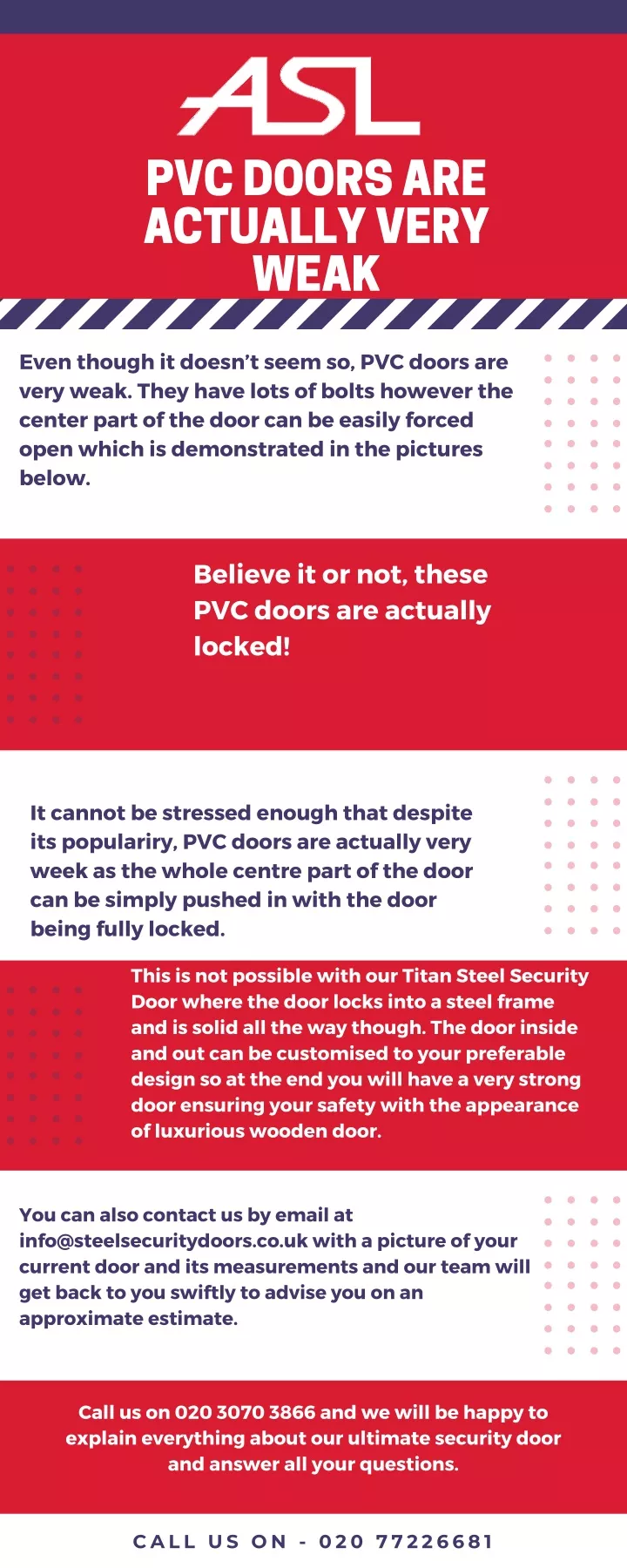 ASL

PVC DOORS ARE ACTUALLY VERY WEAK

Even though it doesn't seem so, PVC doors are very weak. They have lots of bolts however the center part of the door can be easily forced open which is demonstrated in the pictures below.

Believe it or not, these PVC doors are actually locked!

It cannot be stressed enough that despite its populariry, PVC doors are actually very week as the whole centre part of the door can be simply pushed in with the door being fully locked.

This is not possible with our Titan Steel Security Door where the door locks into a steel frame and is solid all the way though. The door inside and out can be customised to your preferable design so at the end you will have a very strong door ensuring your safety with the appearance of luxurious wooden door.

You can also contact us by email at info@steelsecuritydoors.co.uk with a picture of your current door and its measurements and our team will get back to you swiftly to advise you on an approximate estimate.

Call us on 020 3070 3866 and we will be happy to explain everything about our ultimate security door and answer all your questions.

CALL US ON - 020 77226681